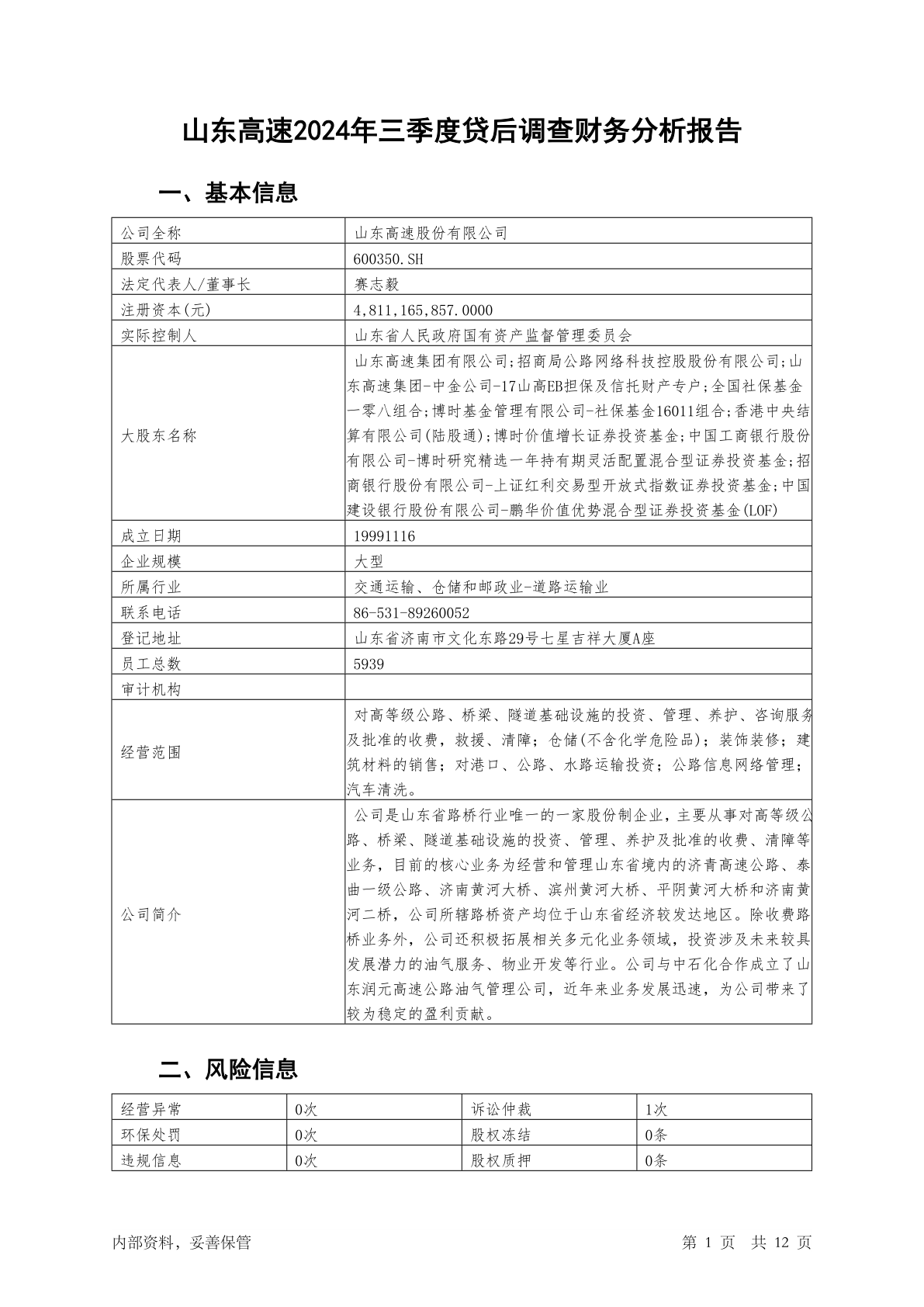 山东高速2024年三季度贷后调查财务分析报告

一、基本信息

| 公司全称 | 山东高速股份有限公司 |
|---|---|
| 股票代码 | 600350.SH |
| 法定代表人/董事长 | 赛志毅 |
| 注册资本(元) | 4,811,165,857.0000 |
| 实际控制人 | 山东省人民政府国有资产监督管理委员会 |
| 大股东名称 | 山东高速集团有限公司;招商局公路网络科技控股股份有限公司;山东高速集团-中金公司-17山高EB担保及信托财产专户;全国社保基金一零八组合;博时基金管理有限公司-社保基金16011组合;香港中央结算有限公司(陆股通);博时价值增长证券投资基金;中国工商银行股份有限公司-博时研究精选一年持有期灵活配置混合型证券投资基金;招商银行股份有限公司-上证红利交易型开放式指数证券投资基金;中国建设银行股份有限公司-鹏华价值优势混合型证券投资基金(LOF) |
| 成立日期 | 19991116 |
| 企业规模 | 大型 |
| 所属行业 | 交通运输、仓储和邮政业-道路运输业 |
| 联系电话 | 86-531-89260052 |
| 登记地址 | 山东省济南市文化东路29号七星吉祥大厦A座 |
| 员工总数 | 5939 |
| 审计机构 | |
| 经营范围 | 对高等级公路、桥梁、隧道基础设施的投资、管理、养护、咨询服务及批准的收费，救援、清障；仓储(不含化学危险品)；装饰装修；建筑材料的销售；对港口、公路、水路运输投资；公路信息网络管理；汽车清洗。 |
| 公司简介 | 公司是山东省路桥行业唯一的一家股份制企业，主要从事对高等级公路、桥梁、隧道基础设施的投资、管理、养护及批准的收费、清障等业务，目前的核心业务为经营和管理山东省境内的济青高速公路、泰曲一级公路、济南黄河大桥、滨州黄河大桥、平阴黄河大桥和济南黄河二桥，公司所辖路桥资产均位于山东省经济较发达地区。除收费路桥业务外，公司还积极拓展相关多元化业务领域，投资涉及未来较具发展潜力的油气服务、物业开发等行业。公司与中石化合作成立了山东润元高速公路油气管理公司，近年来业务发展迅速，为公司带来了较为稳定的盈利贡献。 |

二、风险信息

| 经营异常 | 0次 | 诉讼仲裁 | 1次 |
|---|---|---|---|
| 环保处罚 | 0次 | 股权冻结 | 0条 |
| 违规信息 | 0次 | 股权质押 | 0条 |

内部资料，妥善保管

第 1 页 共 12 页